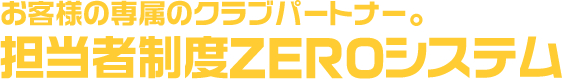 お客様の専属のクラブパートナー。
担当者制度ZEROシステム